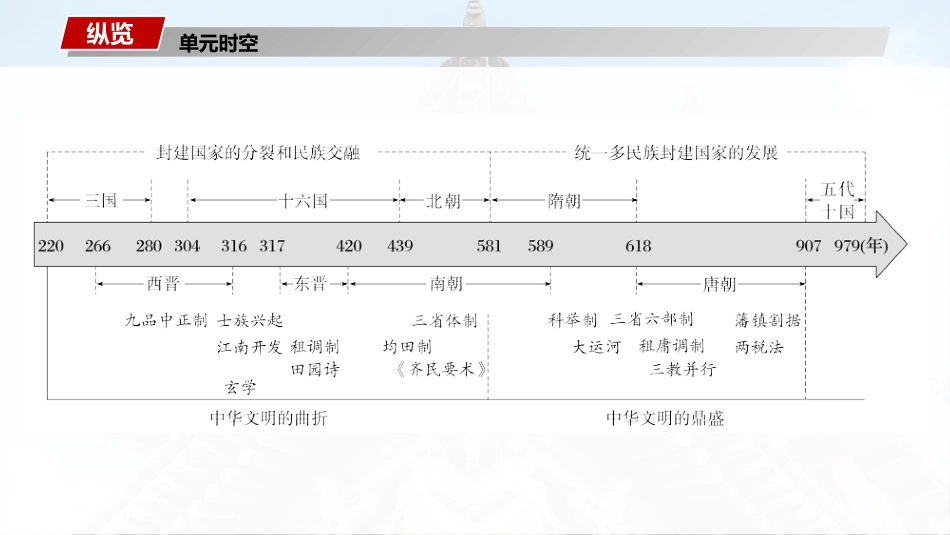 纵览
单元时空

封建国家的分裂和民族交融
统一多民族封建国家的发展

三国
十六国
北朝
隋朝
五代十国

220 266 280 304 316 317 420 439 581 589 618 907 979(年)

西晋
东晋
南朝
唐朝

九品中正制 士族兴起
江南开发 租调制
田园诗
玄学
三省体制
均田制
《齐民要术》
科举制 三省六部制
大运河 租庸调制
三教并行
藩镇割据
两税法

中华文明的曲折
中华文明的鼎盛